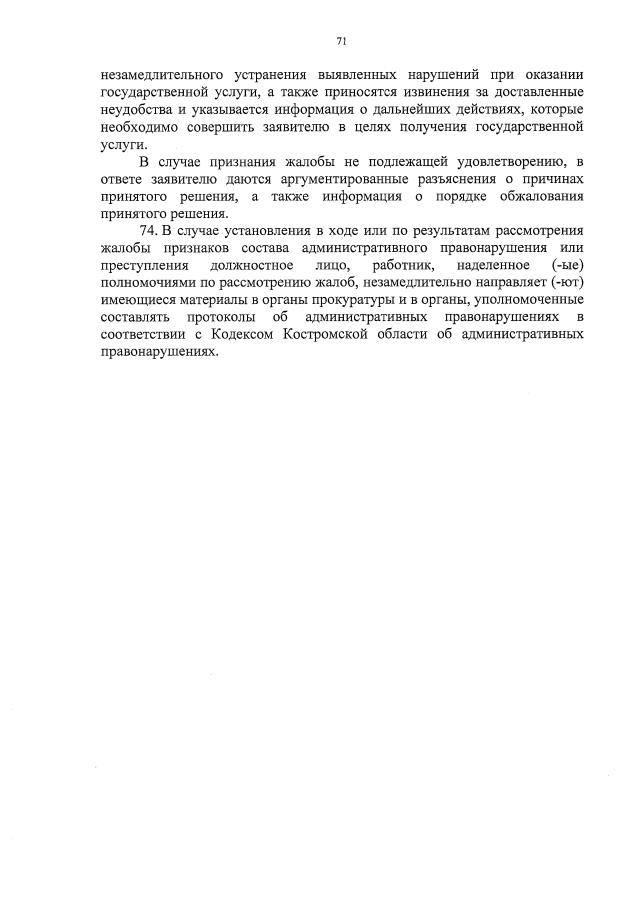 71

незамедлительного устранения выявленных нарушений при оказании государственной услуги, а также приносятся извинения за доставленные неудобства и указывается информация о дальнейших действиях, которые необходимо совершить заявителю в целях получения государственной услуги.

В случае признания жалобы не подлежащей удовлетворению, в ответе заявителю даются аргументированные разъяснения о причинах принятого решения, а также информация о порядке обжалования принятого решения.

74. В случае установления в ходе или по результатам рассмотрения жалобы признаков состава административного правонарушения или преступления должностное лицо, работник, наделенное (-ые) полномочиями по рассмотрению жалоб, незамедлительно направляет (-ют) имеющиеся материалы в органы прокуратуры и в органы, уполномоченные составлять протоколы об административных правонарушениях в соответствии с Кодексом Костромской области об административных правонарушениях.